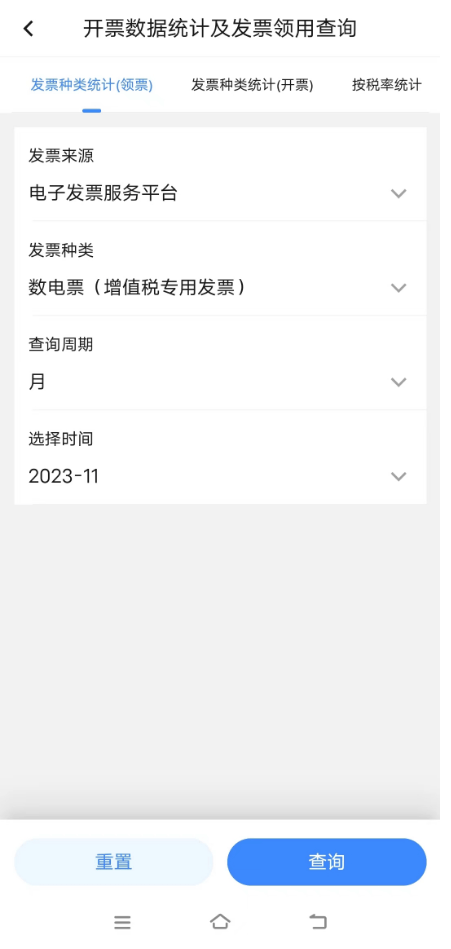 开票数据统计及发票领用查询

发票种类统计(领票)
发票种类统计(开票)
按税率统计

发票来源
电子发票服务平台

发票种类
数电票（增值税专用发票）

查询周期
月

选择时间
2023-11

重置
查询